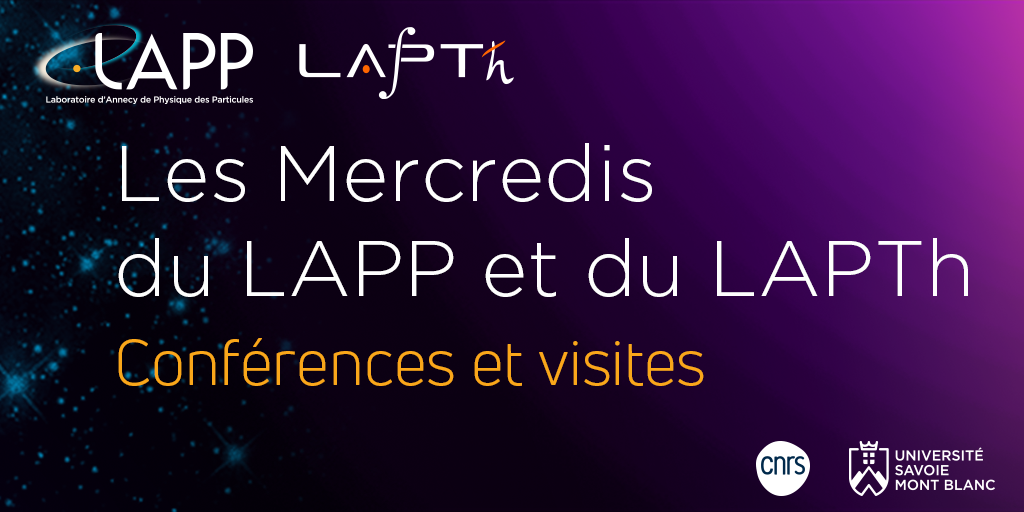 LAPP
Laboratoire d'Annecy de Physique des Particules

LAPTh

Les Mercredis du LAPP et du LAPTh

Conférences et visites

cnrs

UNIVERSITÉ SAVOIE MONT BLANC